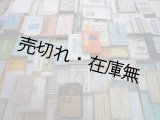 売切れ・在庫無